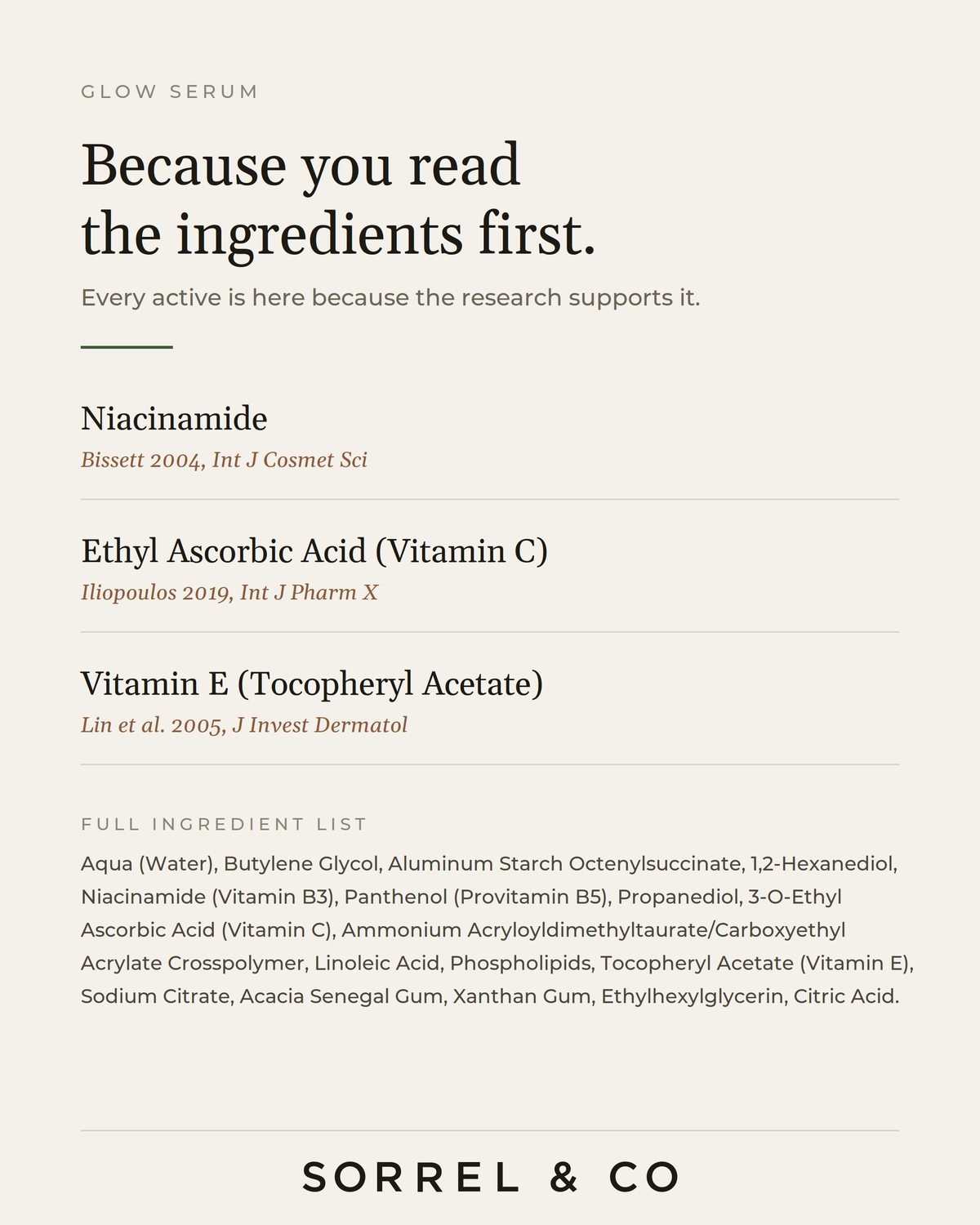 GLOW SERUM

Because you read the ingredients first.

Every active is here because the research supports it.

Niacinamide

Bissett 2004, Int J Cosmet Sci

Ethyl Ascorbic Acid (Vitamin C)

Iliopoulos 2019, Int J Pharm X

Vitamin E (Tocopheryl Acetate)

Lin et al. 2005, J Invest Dermatol

FULL INGREDIENT LIST

Aqua (Water), Butylene Glycol, Aluminum Starch Octenylsuccinate, 1,2-Hexanediol, Niacinamide (Vitamin B3), Panthenol (Provitamin B5), Propanediol, 3-O-Ethyl Ascorbic Acid (Vitamin C), Ammonium Acryloyldimethyltaurate/Carboxyethyl Acrylate Crosspolymer, Linoleic Acid, Phospholipids, Tocopheryl Acetate (Vitamin E), Sodium Citrate, Acacia Senegal Gum, Xanthan Gum, Ethylhexylglycerin, Citric Acid.

SORREL & CO